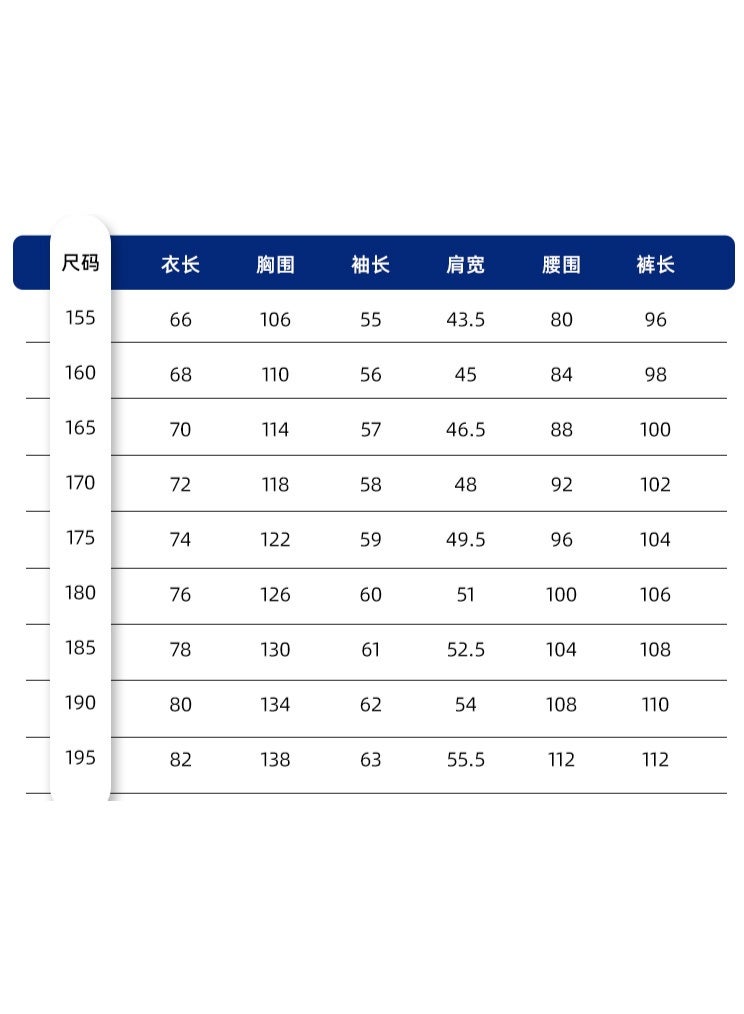 | 尺码 | 衣长 | 胸围 | 袖长 | 肩宽 | 腰围 | 裤长 |
|---|---|---|---|---|---|---|
| 155 | 66 | 106 | 55 | 43.5 | 80 | 96 |
| 160 | 68 | 110 | 56 | 45 | 84 | 98 |
| 165 | 70 | 114 | 57 | 46.5 | 88 | 100 |
| 170 | 72 | 118 | 58 | 48 | 92 | 102 |
| 175 | 74 | 122 | 59 | 49.5 | 96 | 104 |
| 180 | 76 | 126 | 60 | 51 | 100 | 106 |
| 185 | 78 | 130 | 61 | 52.5 | 104 | 108 |
| 190 | 80 | 134 | 62 | 54 | 108 | 110 |
| 195 | 82 | 138 | 63 | 55.5 | 112 | 112 |